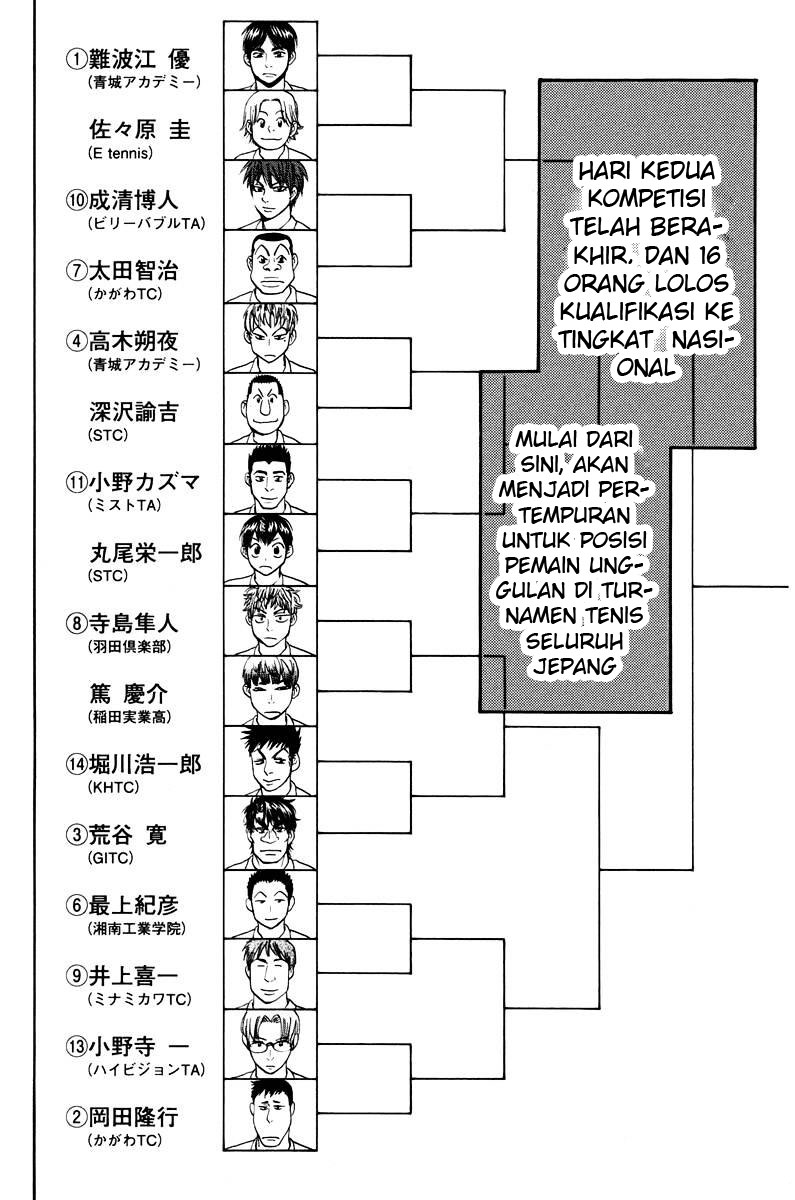 ①難波江 優
(青城アカデミー)

佐々原 圭
(E tennis)

⑩成清博人
(ビリーバブルTA)

⑦太田智治
(かがわTC)

④高木朔夜
(青城アカデミー)

深沢諭吉
(STC)

⑪小野カズマ
(ミストTA)

丸尾栄一郎
(STC)

⑧寺島隼人
(羽田倶楽部)

篤 慶介
(稲田実業高)

⑭堀川浩一郎
(KHTC)

③荒谷 寛
(GITC)

⑥最上紀彦
(湘南工業学院)

⑨井上喜一
(ミナミカワTC)

⑬小野寺 一
(ハイビジョンTA)

②岡田隆行
(かがわTC)

HARI KEDUA KOMPETISI TELAH BERAKHIR. DAN 16 ORANG LOLOS KUALIFIKASI KE TINGKAT NASIONAL

MULAI DARI SINI, AKAN MENJADI PERTEMPURAN UNTUK POSISI PEMAIN UNGGULAN DI TURNAMEN TENIS SELURUH JEPANG